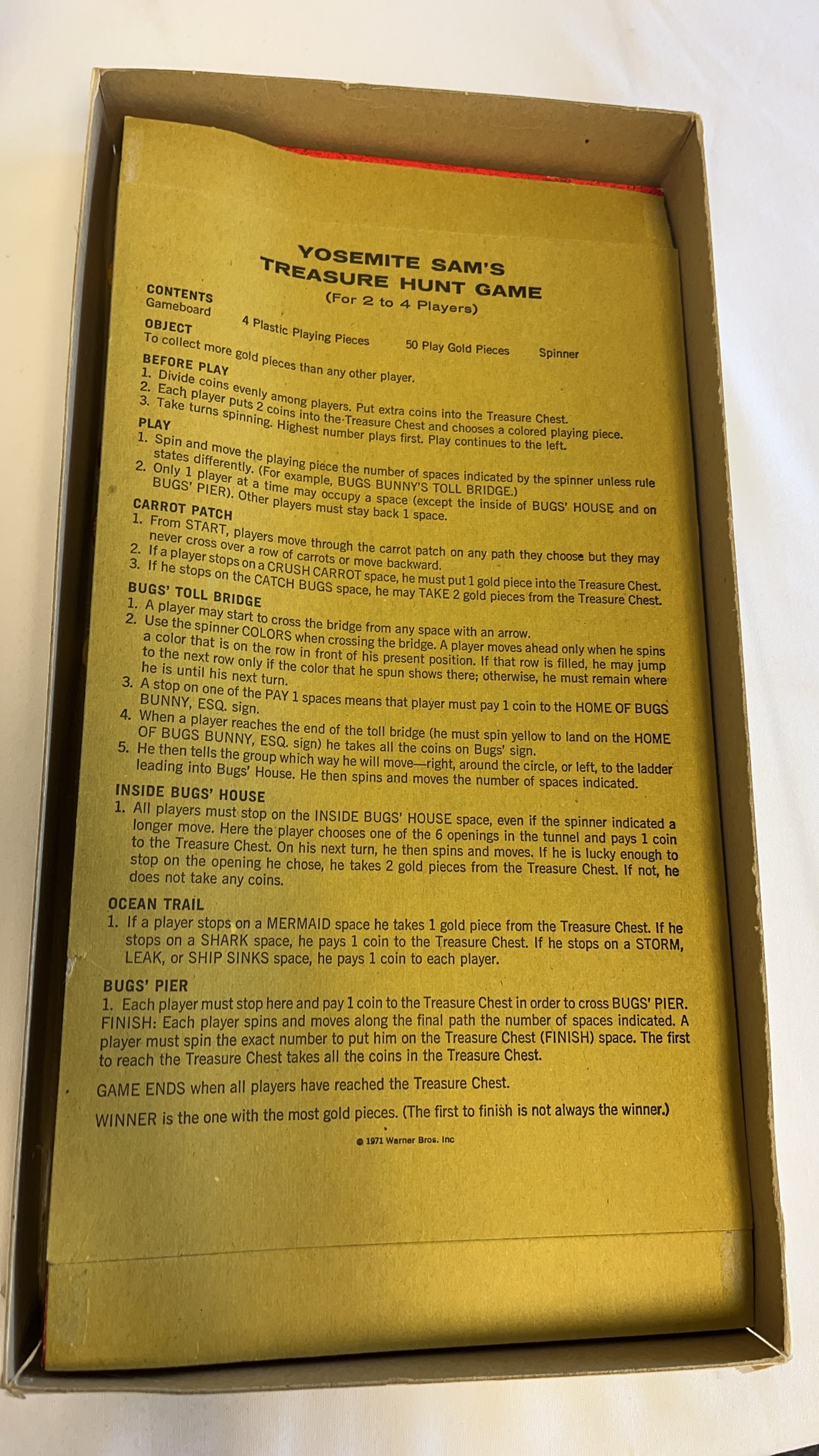 YOSEMITE SAM'S
TREASURE HUNT GAME
(For 2 to 4 Players)

CONTENTS
Gameboard     4 Plastic Playing Pieces     50 Play Gold Pieces     Spinner

OBJECT
To collect more gold pieces than any other player.

BEFORE PLAY
1. Divide coins evenly among players. Put extra coins into the Treasure Chest.
2. Each player puts 2 coins into the Treasure Chest and chooses a colored playing piece.
3. Take turns spinning. Highest number plays first. Play continues to the left.

PLAY
1. Spin and move the playing piece the number of spaces indicated by the spinner unless rule states differently. (For example, BUGS BUNNY'S TOLL BRIDGE.)
2. Only 1 player at a time may occupy a space (except the inside of BUGS' HOUSE and on BUGS' PIER). Other players must stay back 1 space.

CARROT PATCH
1. From START, players move through the carrot patch on any path they choose but they may never cross over a row of carrots or move backward.
2. If a player stops on a CRUSH CARROT space, he must put 1 gold piece into the Treasure Chest.
3. If he stops on the CATCH BUGS space, he may TAKE 2 gold pieces from the Treasure Chest.

BUGS' TOLL BRIDGE
1. A player may start to cross the bridge from any space with an arrow.
2. Use the spinner COLORS when crossing the bridge. A player moves ahead only when he spins a color that is on the row in front of his present position. If that row is filled, he may jump to the next row only if the color that he spun shows there; otherwise, he must remain where he is until his next turn.
3. A stop on one of the PAY 1 spaces means that player must pay 1 coin to the HOME OF BUGS BUNNY, ESQ. sign.
4. When a player reaches the end of the toll bridge (he must spin yellow to land on the HOME OF BUGS BUNNY, ESQ. sign) he takes all the coins on Bugs' sign.
5. He then tells the group which way he will move—right, around the circle, or left, to the ladder leading into Bugs' House. He then spins and moves the number of spaces indicated.

INSIDE BUGS' HOUSE
1. All players must stop on the INSIDE BUGS' HOUSE space, even if the spinner indicated a longer move. Here the player chooses one of the 6 openings in the tunnel and pays 1 coin to the Treasure Chest. On his next turn, he then spins and moves. If he is lucky enough to stop on the opening he chose, he takes 2 gold pieces from the Treasure Chest. If not, he does not take any coins.

OCEAN TRAIL
1. If a player stops on a MERMAID space he takes 1 gold piece from the Treasure Chest. If he stops on a SHARK space, he pays 1 coin to the Treasure Chest. If he stops on a STORM, LEAK, or SHIP SINKS space, he pays 1 coin to each player.

BUGS' PIER
1. Each player must stop here and pay 1 coin to the Treasure Chest in order to cross BUGS' PIER.
FINISH: Each player spins and moves along the final path the number of spaces indicated. A player must spin the exact number to put him on the Treasure Chest (FINISH) space. The first to reach the Treasure Chest takes all the coins in the Treasure Chest.

GAME ENDS when all players have reached the Treasure Chest.

WINNER is the one with the most gold pieces. (The first to finish is not always the winner.)

© 1971 Warner Bros. Inc